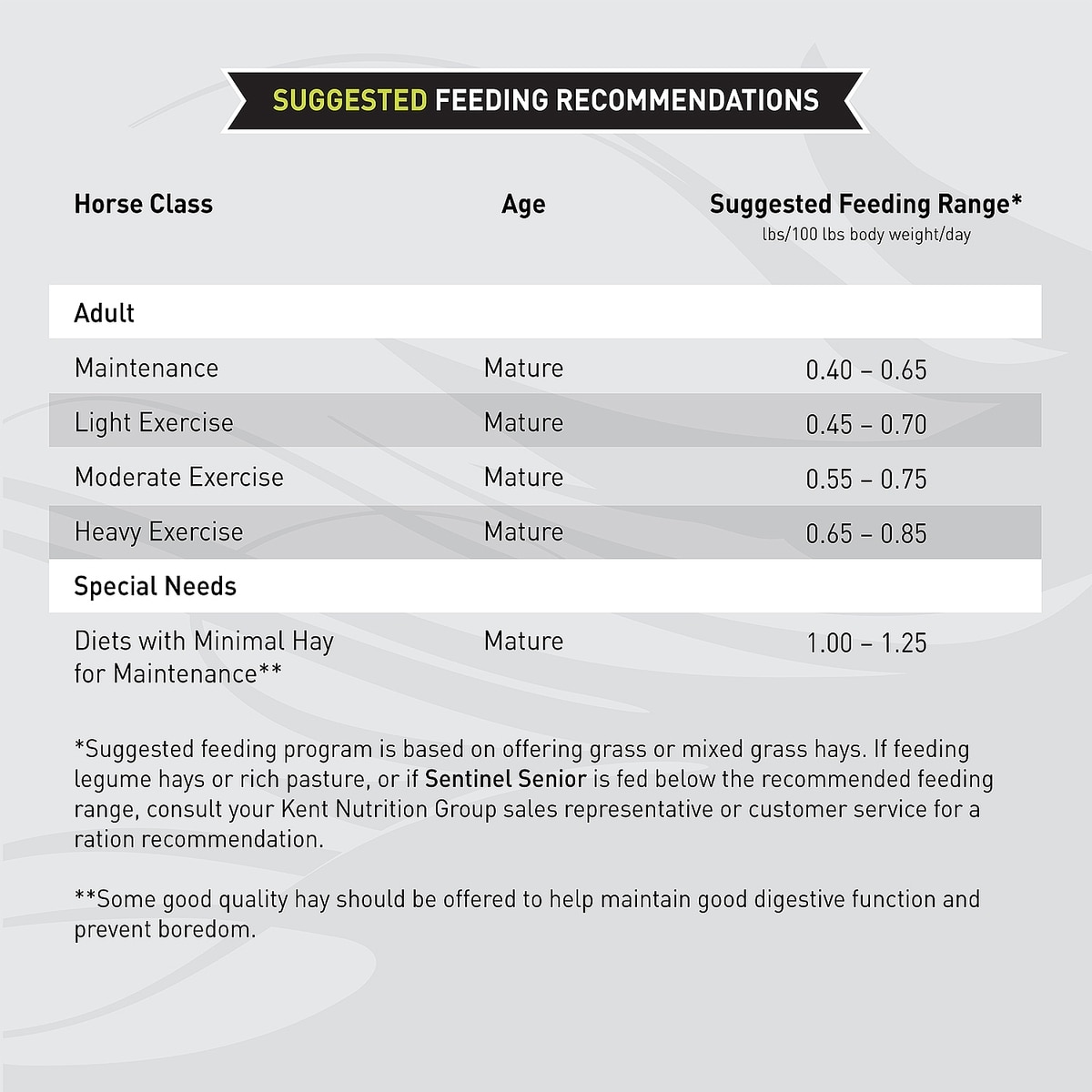 SUGGESTED FEEDING RECOMMENDATIONS

| Horse Class | Age | Suggested Feeding Range* lbs/100 lbs body weight/day |
|---|---|---|
| Adult | | |
| Maintenance | Mature | 0.40 – 0.65 |
| Light Exercise | Mature | 0.45 – 0.70 |
| Moderate Exercise | Mature | 0.55 – 0.75 |
| Heavy Exercise | Mature | 0.65 – 0.85 |
| Special Needs | | |
| Diets with Minimal Hay for Maintenance** | Mature | 1.00 – 1.25 |

*Suggested feeding program is based on offering grass or mixed grass hays. If feeding legume hays or rich pasture, or if Sentinel Senior is fed below the recommended feeding range, consult your Kent Nutrition Group sales representative or customer service for a ration recommendation.

**Some good quality hay should be offered to help maintain good digestive function and prevent boredom.